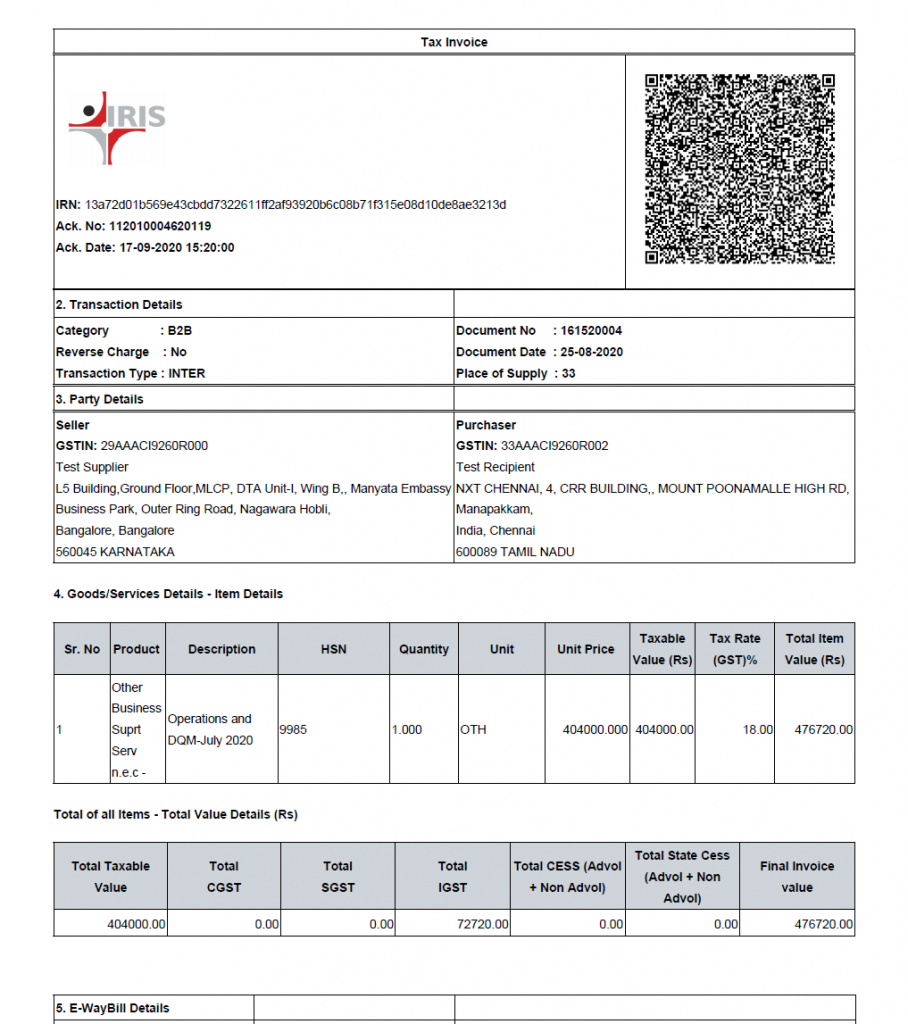 Tax Invoice

IRIS

IRN: 13a72d01b569e43cbdd7322611ff2af93920b6c08b71f315e08d10de8ae3213d
Ack. No: 112010004620119
Ack. Date: 17-09-2020 15:20:00

2. Transaction Details

Category : B2B
Reverse Charge : No
Transaction Type : INTER

Document No : 161520004
Document Date : 25-08-2020
Place of Supply : 33

3. Party Details

Seller
GSTIN: 29AAACI9260R000
Test Supplier
L5 Building,Ground Floor,MLCP, DTA Unit-I, Wing B,, Manyata Embassy Business Park, Outer Ring Road, Nagawara Hobli,
Bangalore, Bangalore
560045 KARNATAKA

Purchaser
GSTIN: 33AAACI9260R002
Test Recipient
NXT CHENNAI, 4, CRR BUILDING,, MOUNT POONAMALLE HIGH RD, Manapakkam,
India, Chennai
600089 TAMIL NADU

4. Goods/Services Details - Item Details

| Sr. No | Product | Description | HSN | Quantity | Unit | Unit Price | Taxable Value (Rs) | Tax Rate (GST)% | Total Item Value (Rs) |
|---|---|---|---|---|---|---|---|---|---|
| 1 | Other Business Suprt Serv n.e.c - | Operations and DQM-July 2020 | 9985 | 1.000 | OTH | 404000.000 | 404000.00 | 18.00 | 476720.00 |

Total of all Items - Total Value Details (Rs)

| Total Taxable Value | Total CGST | Total SGST | Total IGST | Total CESS (Advol + Non Advol) | Total State Cess (Advol + Non Advol) | Final Invoice value |
|---|---|---|---|---|---|---|
| 404000.00 | 0.00 | 0.00 | 72720.00 | 0.00 | 0.00 | 476720.00 |

5. E-WayBill Details